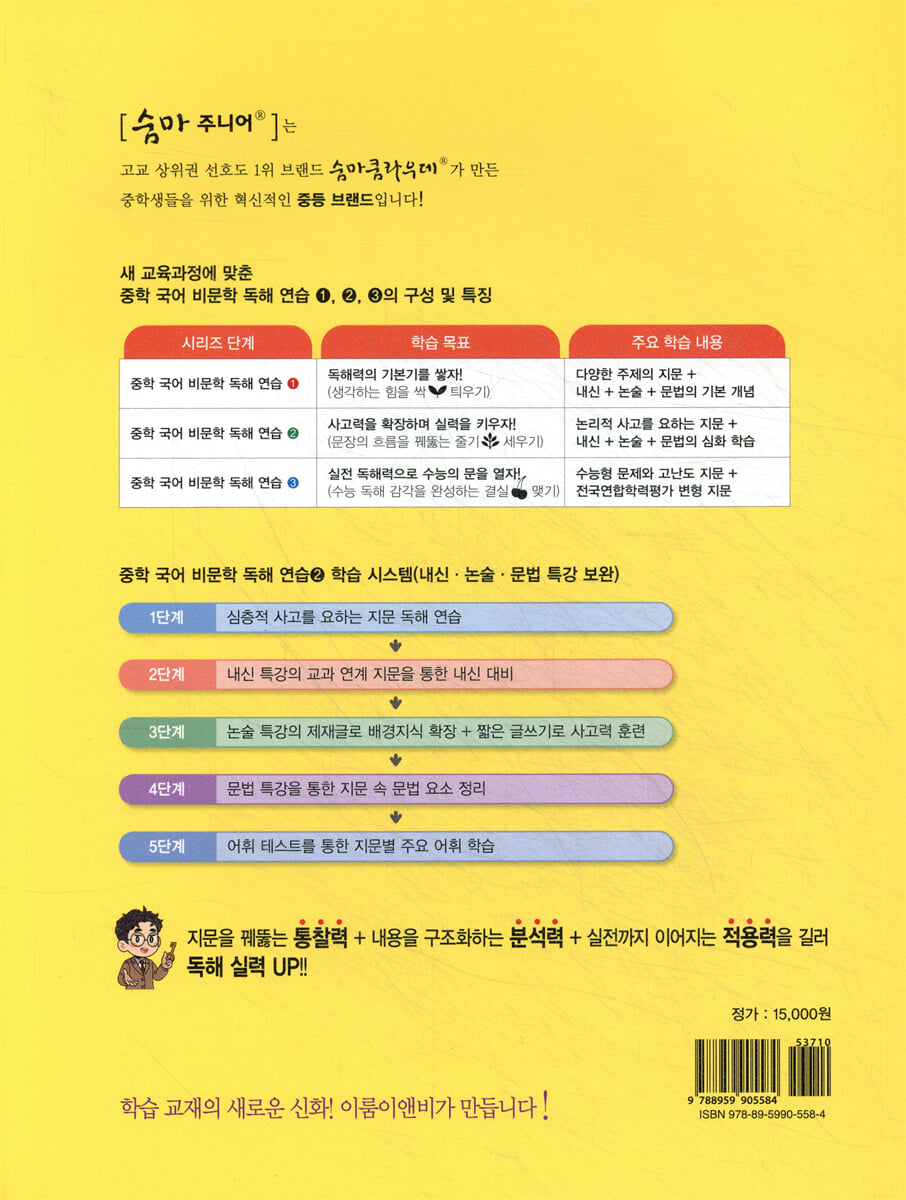 [숨마 주니어®]는

고교 상위권 선호도 1위 브랜드 숨마쿰라우데®가 만든 중학생들을 위한 혁신적인 중등 브랜드입니다!

새 교육과정에 맞춘
중학 국어 비문학 독해 연습 ❶, ❷, ❸의 구성 및 특징

| 시리즈 단계 | 학습 목표 | 주요 학습 내용 |
|---|---|---|
| 중학 국어 비문학 독해 연습 ❶ | 독해력의 기본기를 쌓자! (생각하는 힘을 싹 틔우기) | 다양한 주제의 지문 + 내신 + 논술 + 문법의 기본 개념 |
| 중학 국어 비문학 독해 연습 ❷ | 사고력을 확장하며 실력을 키우자! (문장의 흐름을 꿰뚫는 줄기 세우기) | 논리적 사고를 요하는 지문 + 내신 + 논술 + 문법의 심화 학습 |
| 중학 국어 비문학 독해 연습 ❸ | 실전 독해력으로 수능의 문을 열자! (수능 독해 감각을 완성하는 결실 맺기) | 수능형 문제와 고난도 지문 + 전국연합학력평가 변형 지문 |

중학 국어 비문학 독해 연습❷ 학습 시스템(내신 · 논술 · 문법 특강 보완)

1단계 심층적 사고를 요하는 지문 독해 연습

2단계 내신 특강의 교과 연계 지문을 통한 내신 대비

3단계 논술 특강의 제재글로 배경지식 확장 + 짧은 글쓰기로 사고력 훈련

4단계 문법 특강을 통한 지문 속 문법 요소 정리

5단계 어휘 테스트를 통한 지문별 주요 어휘 학습

지문을 꿰뚫는 통찰력 + 내용을 구조화하는 분석력 + 실전까지 이어지는 적용력을 길러 독해 실력 UP!!

정가 : 15,000원

53710
9 788959 905584
ISBN 978-89-5990-558-4

학습 교재의 새로운 신화! 이룸이앤비가 만듭니다!